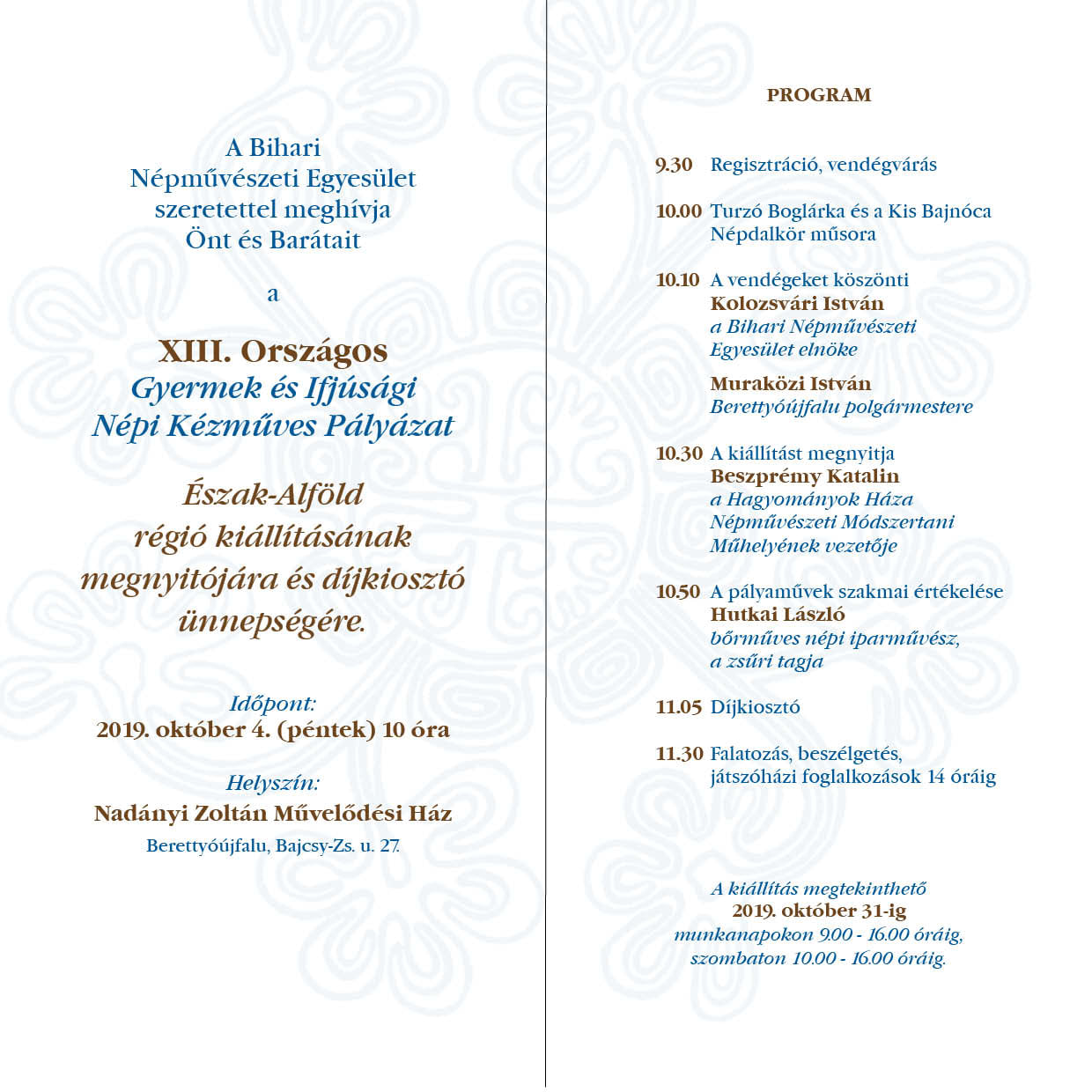 A Bihari
Népművészeti Egyesület
szeretettel meghívja
Önt és Barátait

a

XIII. Országos
Gyermek és Ifjúsági
Népi Kézműves Pályázat

Észak-Alföld
régió kiállításának
megnyitójára és díjkiosztó
ünnepségére.

Időpont:
2019. október 4. (péntek) 10 óra

Helyszín:
Nadányi Zoltán Művelődési Ház
Berettyóújfalu, Bajcsy-Zs. u. 27.

PROGRAM

9.30 Regisztráció, vendégvárás

10.00 Turzó Boglárka és a Kis Bajnóca Népdalkör műsora

10.10 A vendégeket köszönti
Kolozsvári István
a Bihari Népművészeti Egyesület elnöke

Muraközi István
Berettyóújfalu polgármestere

10.30 A kiállítást megnyitja
Beszprémy Katalin
a Hagyományok Háza Népművészeti Módszertani Műhelyének vezetője

10.50 A pályaművek szakmai értékelése
Hutkai László
bőrműves népi iparművész, a zsűri tagja

11.05 Díjkiosztó

11.30 Falatozás, beszélgetés, játszóházi foglalkozások 14 óráig

A kiállítás megtekinthető
2019. október 31-ig
munkanapokon 9.00 - 16.00 óráig,
szombaton 10.00 - 16.00 óráig.